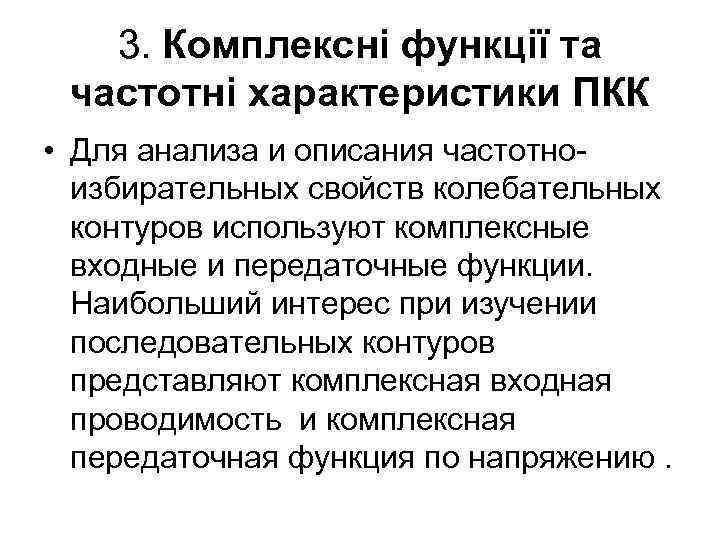 3. Комплексні функції та частотні характеристики ПКК

• Для анализа и описания частотно-избирательных свойств колебательных контуров используют комплексные входные и передаточные функции. Наибольший интерес при изучении последовательных контуров представляют комплексная входная проводимость и комплексная передаточная функция по напряжению .